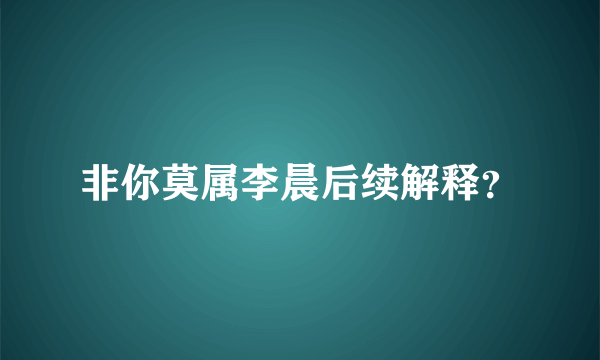 非你莫属李晨后续解释?